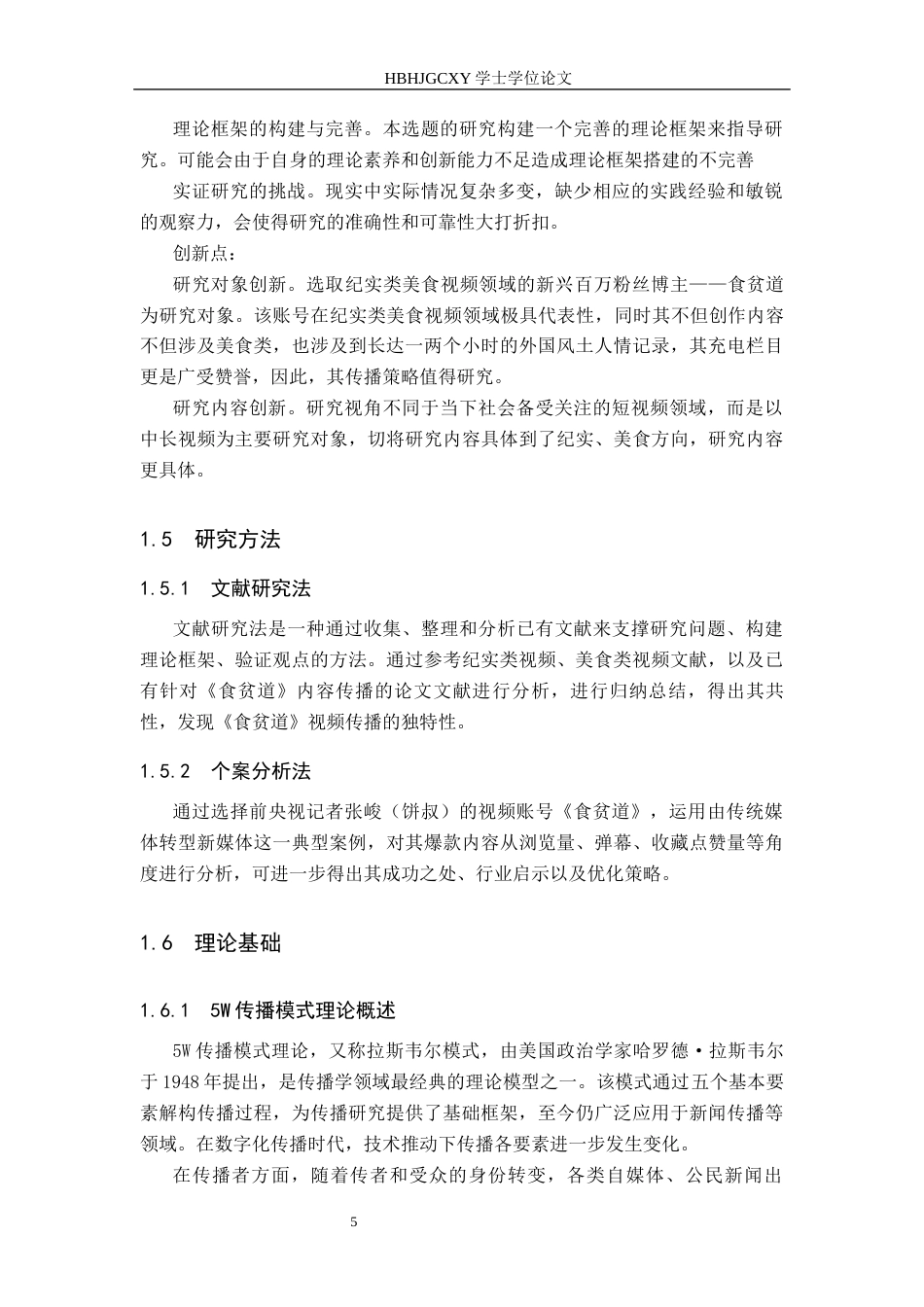 HBHJGCXY 学士学位论文

理论框架的构建与完善。本选题的研究构建一个完善的理论框架来指导研究。可能会由于自身的理论素养和创新能力不足造成理论框架搭建的不完善

实证研究的挑战。现实中实际情况复杂多变，缺少相应的实践经验和敏锐的观察力，会使得研究的准确性和可靠性大打折扣。

创新点：

研究对象创新。选取纪实类美食视频领域的新兴百万粉丝博主——食贫道为研究对象。该账号在纪实类美食视频领域极具代表性，同时其不但创作内容不但涉及美食类，也涉及到长达一两个小时的外国风土人情记录，其充电栏目更是广受赞誉，因此，其传播策略值得研究。

研究内容创新。研究视角不同于当下社会备受关注的短视频领域，而是以中长视频为主要研究对象，切将研究内容具体到了纪实、美食方向，研究内容更具体。

1.5　研究方法

1.5.1　文献研究法

文献研究法是一种通过收集、整理和分析已有文献来支撑研究问题、构建理论框架、验证观点的方法。通过参考纪实类视频、美食类视频文献，以及已有针对《食贫道》内容传播的论文文献进行分析，进行归纳总结，得出其共性，发现《食贫道》视频传播的独特性。

1.5.2　个案分析法

通过选择前央视记者张峻（饼叔）的视频账号《食贫道》，运用由传统媒体转型新媒体这一典型案例，对其爆款内容从浏览量、弹幕、收藏点赞量等角度进行分析，可进一步得出其成功之处、行业启示以及优化策略。

1.6　理论基础

1.6.1　5W 传播模式理论概述

5W 传播模式理论，又称拉斯韦尔模式，由美国政治学家哈罗德·拉斯韦尔于 1948 年提出，是传播学领域最经典的理论模型之一。该模式通过五个基本要素解构传播过程，为传播研究提供了基础框架，至今仍广泛应用于新闻传播等领域。在数字化传播时代，技术推动下传播各要素进一步发生变化。

在传播者方面，随着传者和受众的身份转变，各类自媒体、公民新闻出

5